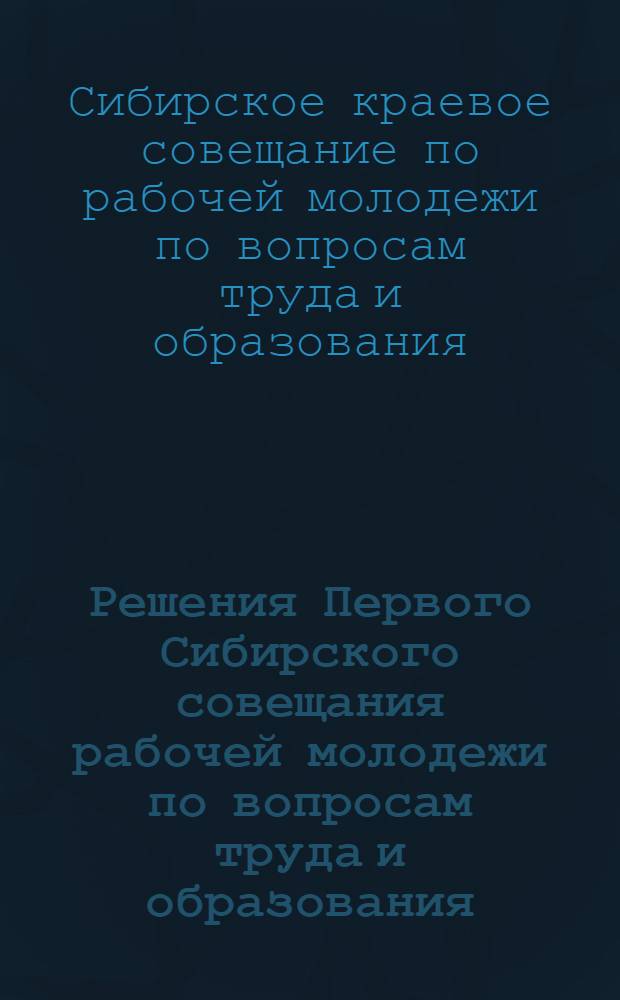 Сибирское краевое совещание по рабочей молодежи по вопросам труда и образования

Решения Первого Сибирского совещания рабочей молодежи по вопросам труда и образования